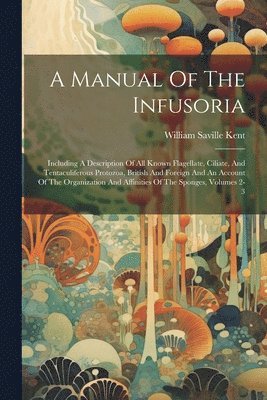 A Manual Of The Infusoria

William Saville Kent

Including A Description Of All Known Flagellate, Ciliate, And Tentaculiferous Protozoa, British And Foreign And An Account Of The Organization And Affinities Of The Sponges, Volumes 2-3